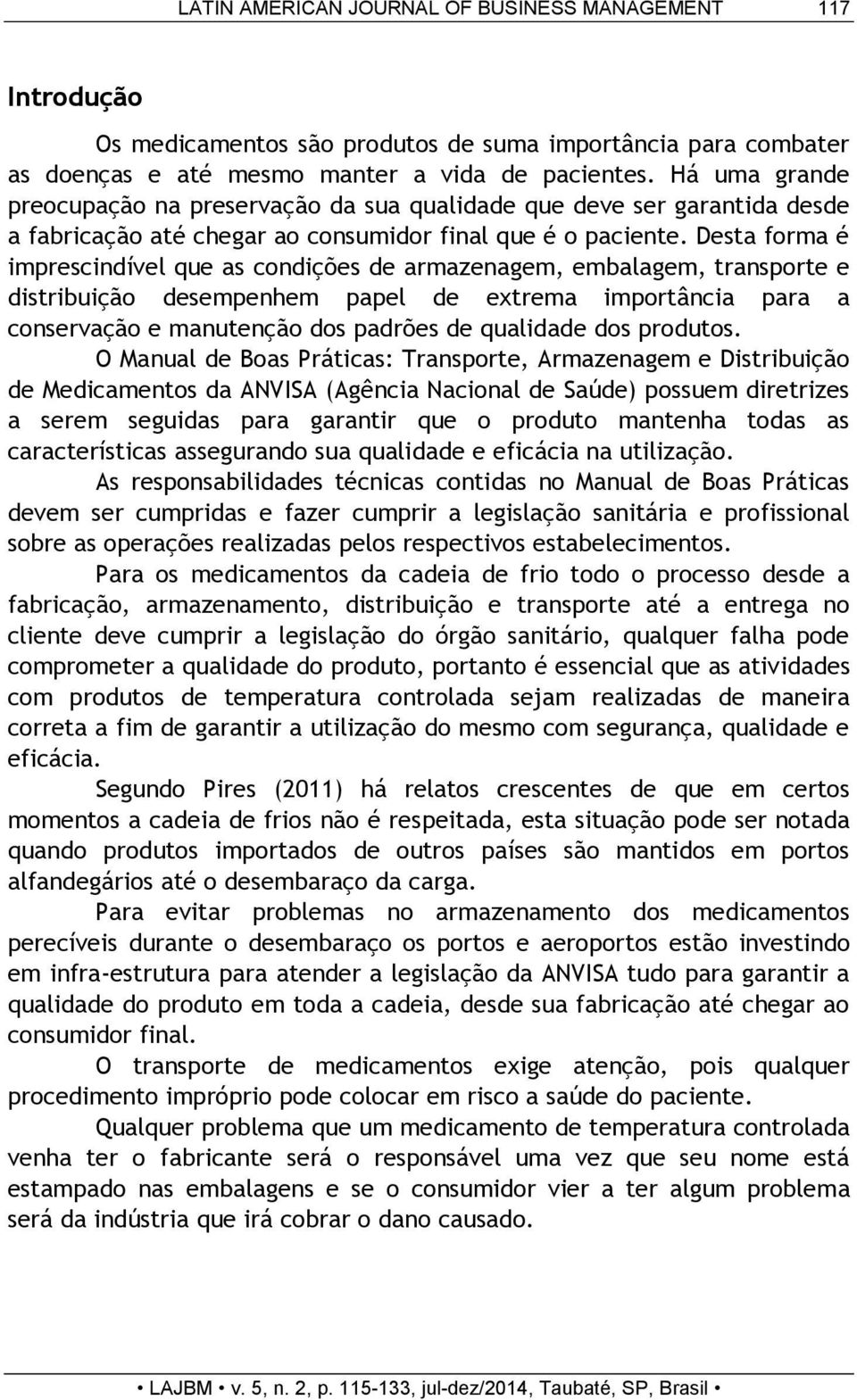 LATIN AMERICAN JOURNAL OF BUSINESS MANAGEMENT 117

Introdução

Os medicamentos são produtos de suma importância para combater as doenças e até mesmo manter a vida de pacientes. Há uma grande preocupação na preservação da sua qualidade que deve ser garantida desde a fabricação até chegar ao consumidor final que é o paciente. Desta forma é imprescindível que as condições de armazenagem, embalagem, transporte e distribuição desempenhem papel de extrema importância para a conservação e manutenção dos padrões de qualidade dos produtos.

O Manual de Boas Práticas: Transporte, Armazenagem e Distribuição de Medicamentos da ANVISA (Agência Nacional de Saúde) possuem diretrizes a serem seguidas para garantir que o produto mantenha todas as características assegurando sua qualidade e eficácia na utilização.

As responsabilidades técnicas contidas no Manual de Boas Práticas devem ser cumpridas e fazer cumprir a legislação sanitária e profissional sobre as operações realizadas pelos respectivos estabelecimentos.

Para os medicamentos da cadeia de frio todo o processo desde a fabricação, armazenamento, distribuição e transporte até a entrega no cliente deve cumprir a legislação do órgão sanitário, qualquer falha pode comprometer a qualidade do produto, portanto é essencial que as atividades com produtos de temperatura controlada sejam realizadas de maneira correta a fim de garantir a utilização do mesmo com segurança, qualidade e eficácia.

Segundo Pires (2011) há relatos crescentes de que em certos momentos a cadeia de frios não é respeitada, esta situação pode ser notada quando produtos importados de outros países são mantidos em portos alfandegários até o desembaraço da carga.

Para evitar problemas no armazenamento dos medicamentos perecíveis durante o desembaraço os portos e aeroportos estão investindo em infra-estrutura para atender a legislação da ANVISA tudo para garantir a qualidade do produto em toda a cadeia, desde sua fabricação até chegar ao consumidor final.

O transporte de medicamentos exige atenção, pois qualquer procedimento impróprio pode colocar em risco a saúde do paciente.

Qualquer problema que um medicamento de temperatura controlada venha ter o fabricante será o responsável uma vez que seu nome está estampado nas embalagens e se o consumidor vier a ter algum problema será da indústria que irá cobrar o dano causado.

• LAJBM • v. 5, n. 2, p. 115-133, jul-dez/2014, Taubaté, SP, Brasil •